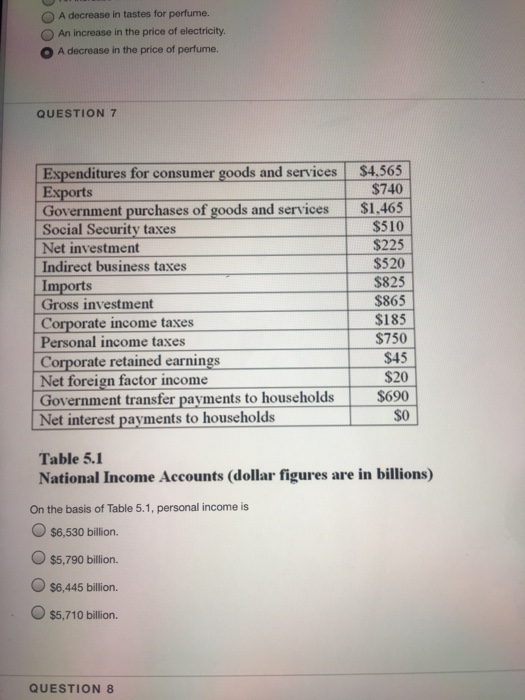 A decrease in tastes for perfume.
An increase in the price of electricity.
A decrease in the price of perfume.

QUESTION 7

| Expenditures for consumer goods and services | \$4,565 |
|---|---|
| Exports | \$740 |
| Government purchases of goods and services | \$1,465 |
| Social Security taxes | \$510 |
| Net investment | \$225 |
| Indirect business taxes | \$520 |
| Imports | \$825 |
| Gross investment | \$865 |
| Corporate income taxes | \$185 |
| Personal income taxes | \$750 |
| Corporate retained earnings | \$45 |
| Net foreign factor income | \$20 |
| Government transfer payments to households | \$690 |
| Net interest payments to households | \$0 |

Table 5.1
National Income Accounts (dollar figures are in billions)

On the basis of Table 5.1, personal income is

\$6,530 billion.

\$5,790 billion.

\$6,445 billion.

\$5,710 billion.

QUESTION 8